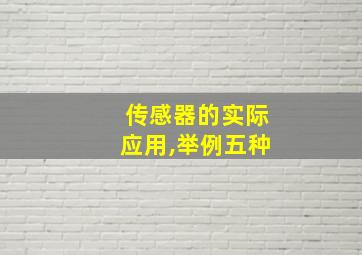 传感器的实际应用,举例五种